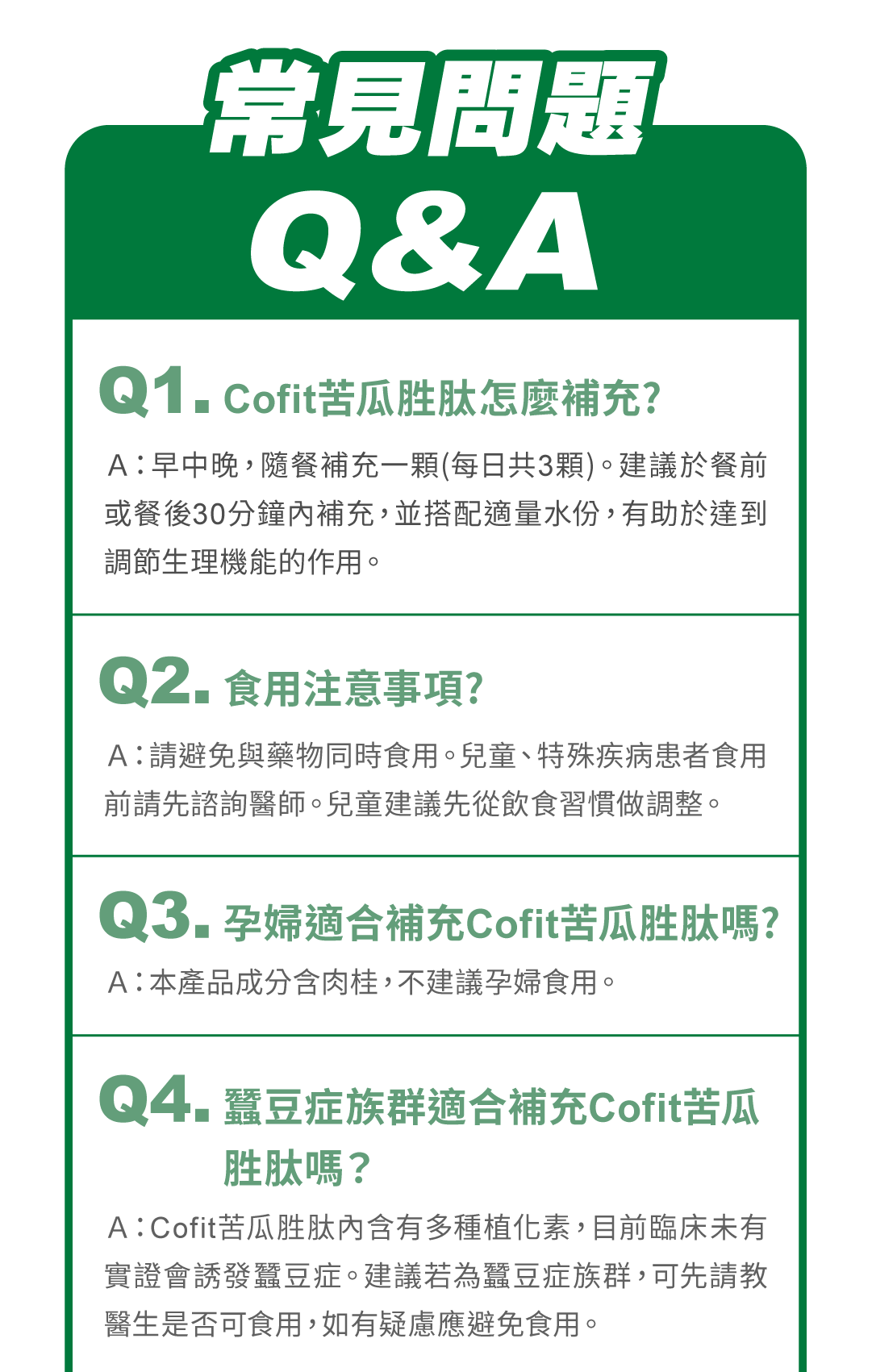 常見問題
Q&A

Q1. Cofit苦瓜胜肽怎麼補充?

A：早中晚，隨餐補充一顆(每日共3顆)。建議於餐前或餐後30分鐘內補充，並搭配適量水份，有助於達到調節生理機能的作用。

Q2. 食用注意事項?

A：請避免與藥物同時食用。兒童、特殊疾病患者食用前請先諮詢醫師。兒童建議先從飲食習慣做調整。

Q3. 孕婦適合補充Cofit苦瓜胜肽嗎?

A：本產品成分含肉桂，不建議孕婦食用。

Q4. 蠶豆症族群適合補充Cofit苦瓜胜肽嗎？

A：Cofit苦瓜胜肽內含有多種植化素，目前臨床未有實證會誘發蠶豆症。建議若為蠶豆症族群，可先請教醫生是否可食用，如有疑慮應避免食用。